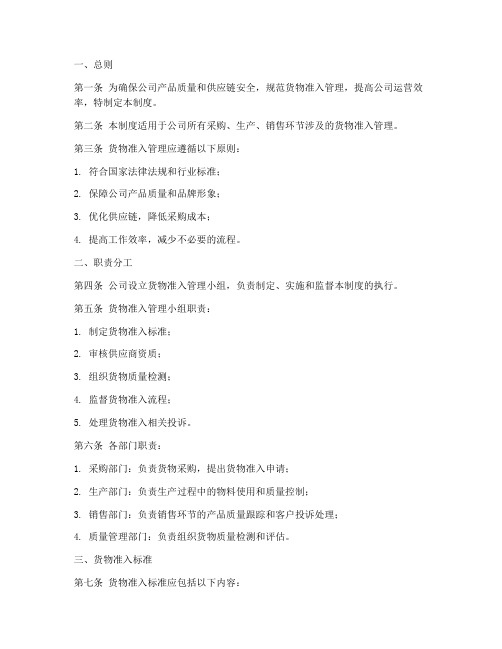 一、总则

第一条 为确保公司产品质量和供应链安全，规范货物准入管理，提高公司运营效率，特制定本制度。

第二条 本制度适用于公司所有采购、生产、销售环节涉及的货物准入管理。

第三条 货物准入管理应遵循以下原则：

1. 符合国家法律法规和行业标准；

2. 保障公司产品质量和品牌形象；

3. 优化供应链，降低采购成本；

4. 提高工作效率，减少不必要的流程。

二、职责分工

第四条 公司设立货物准入管理小组，负责制定、实施和监督本制度的执行。

第五条 货物准入管理小组职责：

1. 制定货物准入标准；

2. 审核供应商资质；

3. 组织货物质量检测；

4. 监督货物准入流程；

5. 处理货物准入相关投诉。

第六条 各部门职责：

1. 采购部门：负责货物采购，提出货物准入申请；

2. 生产部门：负责生产过程中的物料使用和质量控制；

3. 销售部门：负责销售环节的产品质量跟踪和客户投诉处理；

4. 质量管理部门：负责组织货物质量检测和评估。

三、货物准入标准

第七条 货物准入标准应包括以下内容：